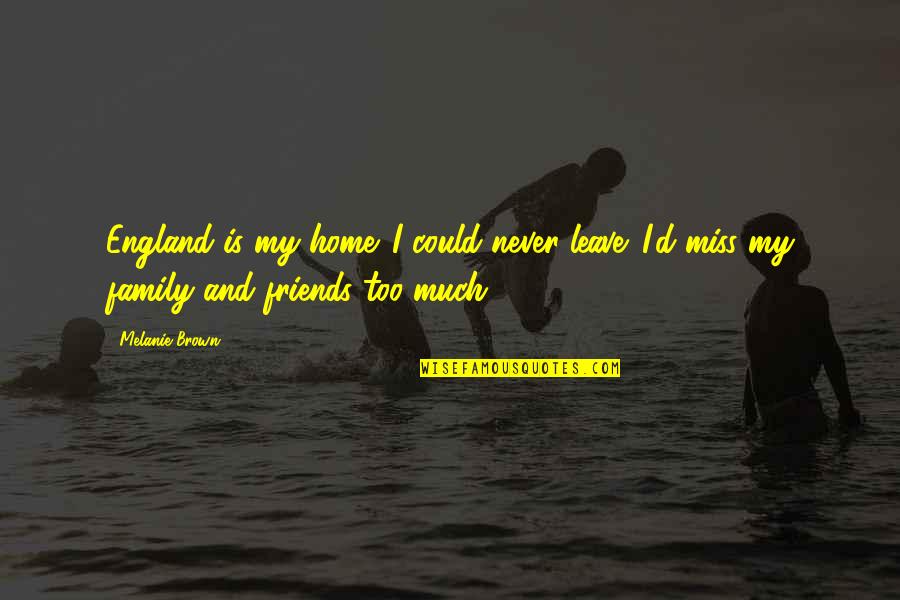 England is my home. I could never leave. I'd miss my family and friends too much.

Melanie Brown

WISEFAMOUSQUOTES.COM